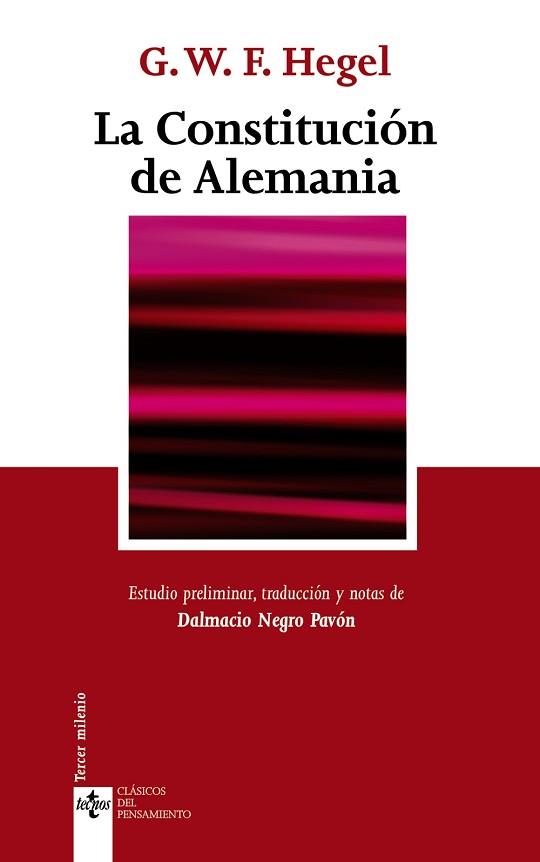 G. W. F. Hegel

La Constitución de Alemania

Estudio preliminar, traducción y notas de
Dalmacio Negro Pavón

Tercer milenio

tecnos

CLÁSICOS
DEL
PENSAMIENTO